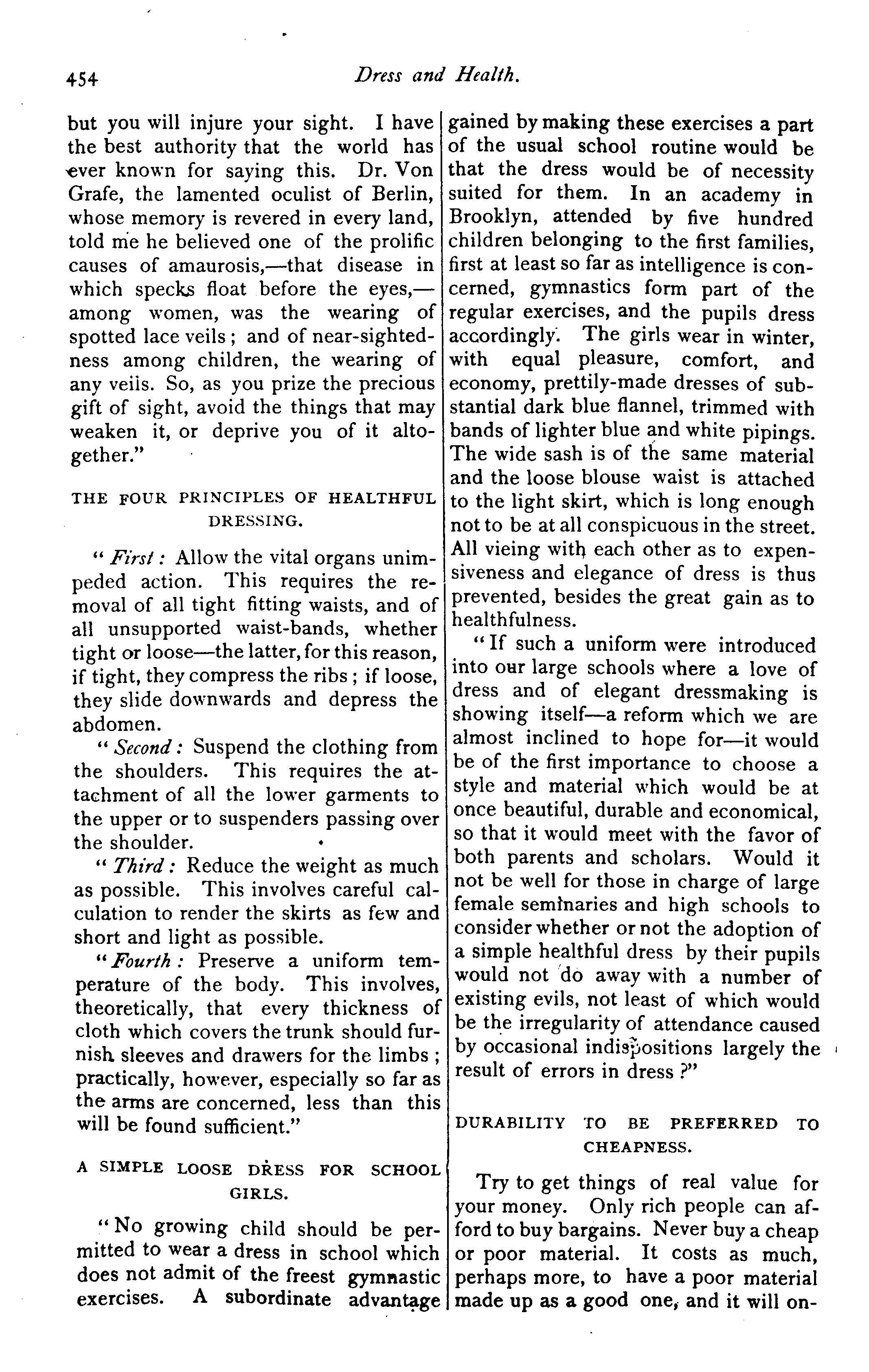 454 Dress and Health.

but you will injure your sight. I have the best authority that the world has ever known for saying this. Dr. Von Grafe, the lamented oculist of Berlin, whose memory is revered in every land, told me he believed one of the prolific causes of amaurosis,—that disease in which specks float before the eyes,—among women, was the wearing of spotted lace veils; and of near-sightedness among children, the wearing of any veils. So, as you prize the precious gift of sight, avoid the things that may weaken it, or deprive you of it altogether."

THE FOUR PRINCIPLES OF HEALTHFUL DRESSING.

"First: Allow the vital organs unimpeded action. This requires the removal of all tight fitting waists, and of all unsupported waist-bands, whether tight or loose—the latter, for this reason, if tight, they compress the ribs; if loose, they slide downwards and depress the abdomen.

"Second: Suspend the clothing from the shoulders. This requires the attachment of all the lower garments to the upper or to suspenders passing over the shoulder.

"Third: Reduce the weight as much as possible. This involves careful calculation to render the skirts as few and short and light as possible.

"Fourth: Preserve a uniform temperature of the body. This involves, theoretically, that every thickness of cloth which covers the trunk should furnish sleeves and drawers for the limbs; practically, however, especially so far as the arms are concerned, less than this will be found sufficient."

A SIMPLE LOOSE DRESS FOR SCHOOL GIRLS.

"No growing child should be permitted to wear a dress in school which does not admit of the freest gymnastic exercises. A subordinate advantage gained by making these exercises a part of the usual school routine would be that the dress would be of necessity suited for them. In an academy in Brooklyn, attended by five hundred children belonging to the first families, first at least so far as intelligence is concerned, gymnastics form part of the regular exercises, and the pupils dress accordingly. The girls wear in winter, with equal pleasure, comfort, and economy, prettily-made dresses of substantial dark blue flannel, trimmed with bands of lighter blue and white pipings. The wide sash is of the same material and the loose blouse waist is attached to the light skirt, which is long enough not to be at all conspicuous in the street. All vieing with each other as to expensiveness and elegance of dress is thus prevented, besides the great gain as to healthfulness.

"If such a uniform were introduced into our large schools where a love of dress and of elegant dressmaking is showing itself—a reform which we are almost inclined to hope for—it would be of the first importance to choose a style and material which would be at once beautiful, durable and economical, so that it would meet with the favor of both parents and scholars. Would it not be well for those in charge of large female seminaries and high schools to consider whether or not the adoption of a simple healthful dress by their pupils would not do away with a number of existing evils, not least of which would be the irregularity of attendance caused by occasional indispositions largely the result of errors in dress?"

DURABILITY TO BE PREFERRED TO CHEAPNESS.

Try to get things of real value for your money. Only rich people can afford to buy bargains. Never buy a cheap or poor material. It costs as much, perhaps more, to have a poor material made up as a good one, and it will on-